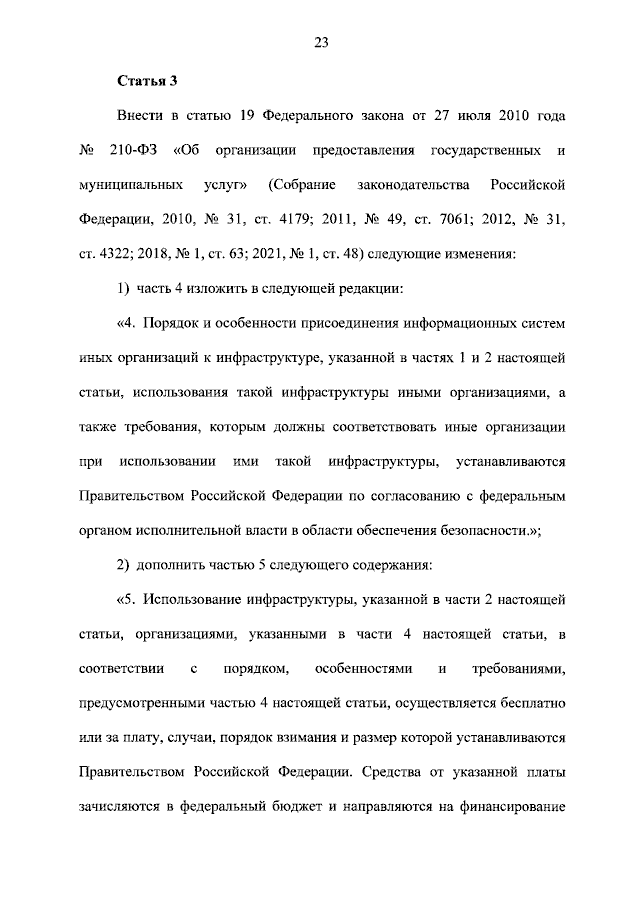 23

Статья 3

Внести в статью 19 Федерального закона от 27 июля 2010 года № 210-ФЗ «Об организации предоставления государственных и муниципальных услуг» (Собрание законодательства Российской Федерации, 2010, № 31, ст. 4179; 2011, № 49, ст. 7061; 2012, № 31, ст. 4322; 2018, № 1, ст. 63; 2021, № 1, ст. 48) следующие изменения:

1) часть 4 изложить в следующей редакции:

«4. Порядок и особенности присоединения информационных систем иных организаций к инфраструктуре, указанной в частях 1 и 2 настоящей статьи, использования такой инфраструктуры иными организациями, а также требования, которым должны соответствовать иные организации при использовании ими такой инфраструктуры, устанавливаются Правительством Российской Федерации по согласованию с федеральным органом исполнительной власти в области обеспечения безопасности.»;

2) дополнить частью 5 следующего содержания:

«5. Использование инфраструктуры, указанной в части 2 настоящей статьи, организациями, указанными в части 4 настоящей статьи, в соответствии с порядком, особенностями и требованиями, предусмотренными частью 4 настоящей статьи, осуществляется бесплатно или за плату, случаи, порядок взимания и размер которой устанавливаются Правительством Российской Федерации. Средства от указанной платы зачисляются в федеральный бюджет и направляются на финансирование